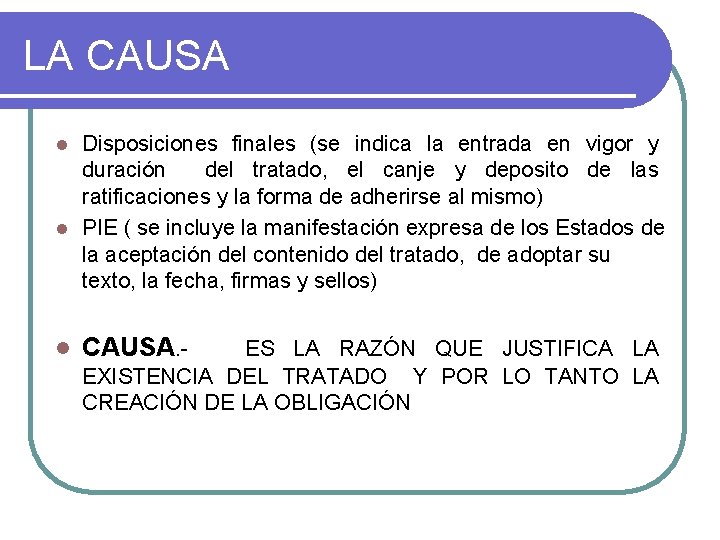 LA CAUSA

• Disposiciones finales (se indica la entrada en vigor y duración del tratado, el canje y deposito de las ratificaciones y la forma de adherirse al mismo)
• PIE ( se incluye la manifestación expresa de los Estados de la aceptación del contenido del tratado, de adoptar su texto, la fecha, firmas y sellos)

• CAUSA.- ES LA RAZÓN QUE JUSTIFICA LA EXISTENCIA DEL TRATADO Y POR LO TANTO LA CREACIÓN DE LA OBLIGACIÓN